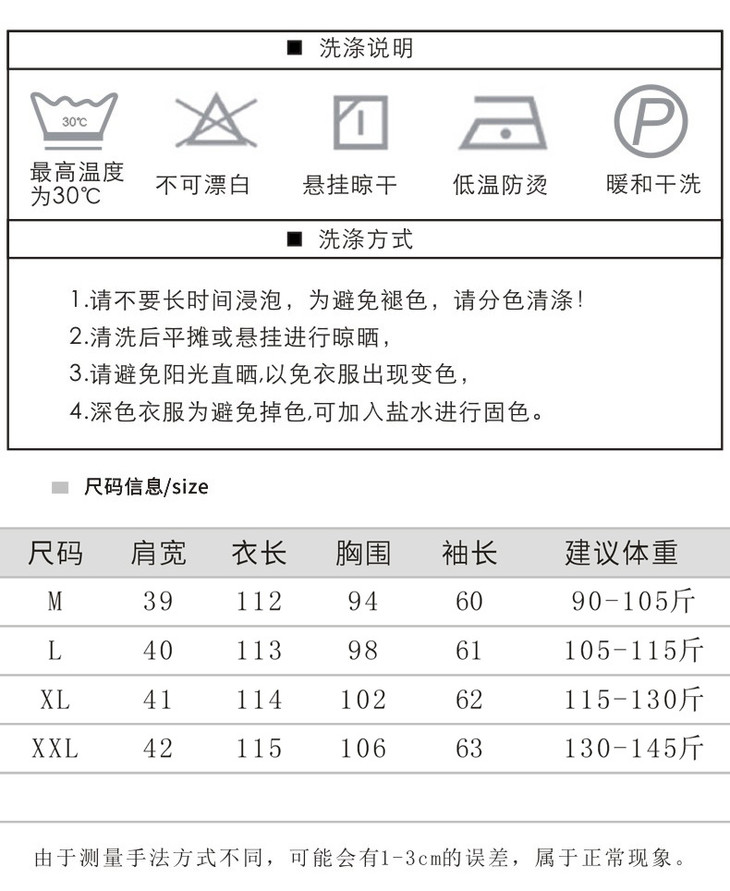 ■ 洗涤说明

30℃
最高温度为30℃

不可漂白

悬挂晾干

低温防烫

P
暖和干洗

■ 洗涤方式

1.请不要长时间浸泡，为避免褪色，请分色清涤！
2.清洗后平摊或悬挂进行晾晒，
3.请避免阳光直晒,以免衣服出现变色，
4.深色衣服为避免掉色,可加入盐水进行固色。

尺码信息/size

| 尺码 | 肩宽 | 衣长 | 胸围 | 袖长 | 建议体重 |
|---|---|---|---|---|---|
| M | 39 | 112 | 94 | 60 | 90-105斤 |
| L | 40 | 113 | 98 | 61 | 105-115斤 |
| XL | 41 | 114 | 102 | 62 | 115-130斤 |
| XXL | 42 | 115 | 106 | 63 | 130-145斤 |

由于测量手法方式不同，可能会有1-3cm的误差，属于正常现象。